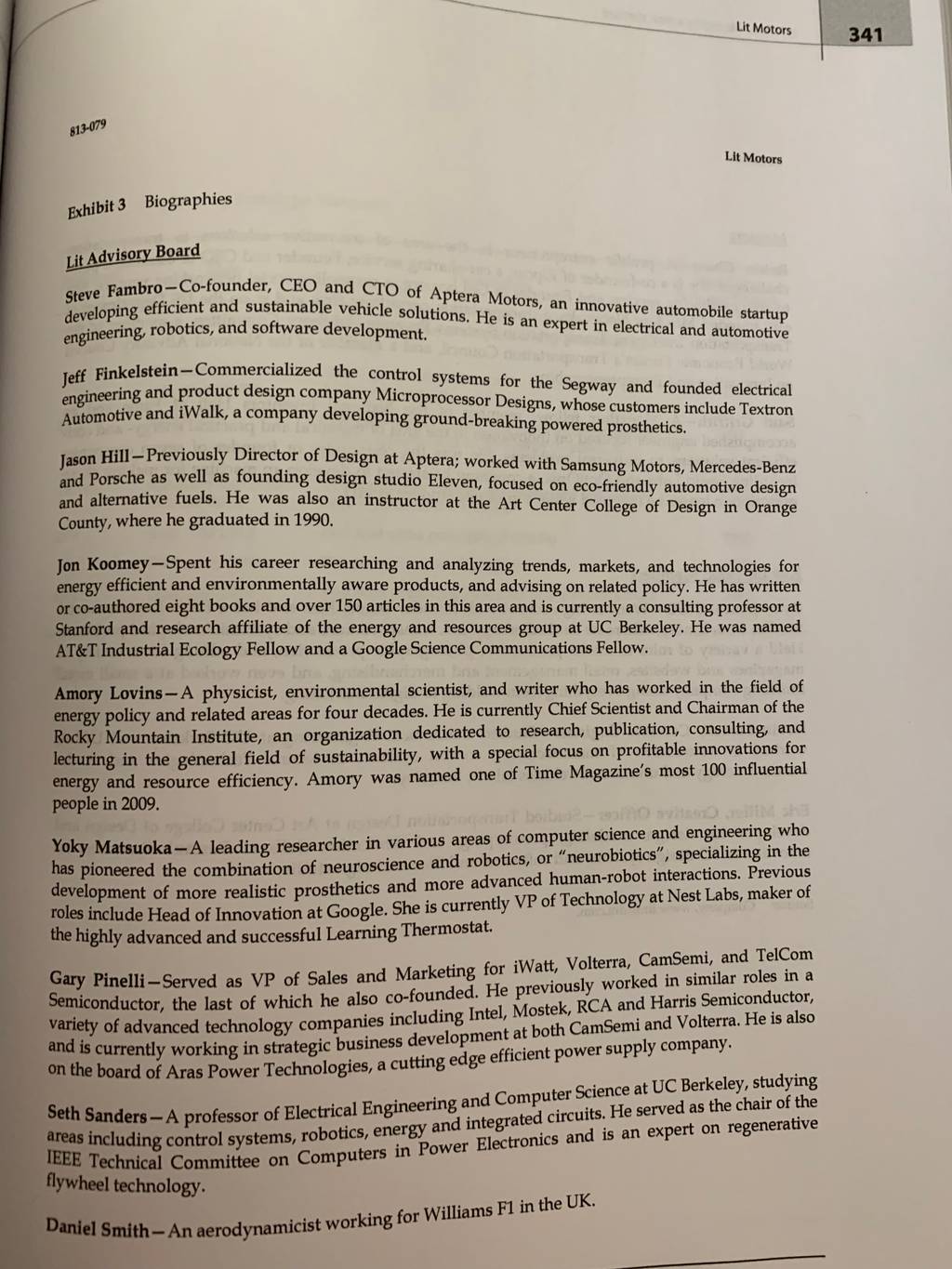 Lit Motors 341

813-079

Lit Motors

Exhibit 3 Biographies

Lit Advisory Board

Steve Fambro—Co-founder, CEO and CTO of Aptera Motors, an innovative automobile startup developing efficient and sustainable vehicle solutions. He is an expert in electrical and automotive engineering, robotics, and software development.

Jeff Finkelstein—Commercialized the control systems for the Segway and founded electrical engineering and product design company Microprocessor Designs, whose customers include Textron Automotive and iWalk, a company developing ground-breaking powered prosthetics.

Jason Hill—Previously Director of Design at Aptera; worked with Samsung Motors, Mercedes-Benz and Porsche as well as founding design studio Eleven, focused on eco-friendly automotive design and alternative fuels. He was also an instructor at the Art Center College of Design in Orange County, where he graduated in 1990.

Jon Koomey—Spent his career researching and analyzing trends, markets, and technologies for energy efficient and environmentally aware products, and advising on related policy. He has written or co-authored eight books and over 150 articles in this area and is currently a consulting professor at Stanford and research affiliate of the energy and resources group at UC Berkeley. He was named AT&T Industrial Ecology Fellow and a Google Science Communications Fellow.

Amory Lovins—A physicist, environmental scientist, and writer who has worked in the field of energy policy and related areas for four decades. He is currently Chief Scientist and Chairman of the Rocky Mountain Institute, an organization dedicated to research, publication, consulting, and lecturing in the general field of sustainability, with a special focus on profitable innovations for energy and resource efficiency. Amory was named one of Time Magazine's most 100 influential people in 2009.

Yoky Matsuoka—A leading researcher in various areas of computer science and engineering who has pioneered the combination of neuroscience and robotics, or "neurobiotics", specializing in the development of more realistic prosthetics and more advanced human-robot interactions. Previous roles include Head of Innovation at Google. She is currently VP of Technology at Nest Labs, maker of the highly advanced and successful Learning Thermostat.

Gary Pinelli—Served as VP of Sales and Marketing for iWatt, Volterra, CamSemi, and TelCom Semiconductor, the last of which he also co-founded. He previously worked in similar roles in a variety of advanced technology companies including Intel, Mostek, RCA and Harris Semiconductor, and is currently working in strategic business development at both CamSemi and Volterra. He is also on the board of Aras Power Technologies, a cutting edge efficient power supply company.

Seth Sanders—A professor of Electrical Engineering and Computer Science at UC Berkeley, studying areas including control systems, robotics, energy and integrated circuits. He served as the chair of the IEEE Technical Committee on Computers in Power Electronics and is an expert on regenerative flywheel technology.

Daniel Smith—An aerodynamicist working for Williams F1 in the UK.